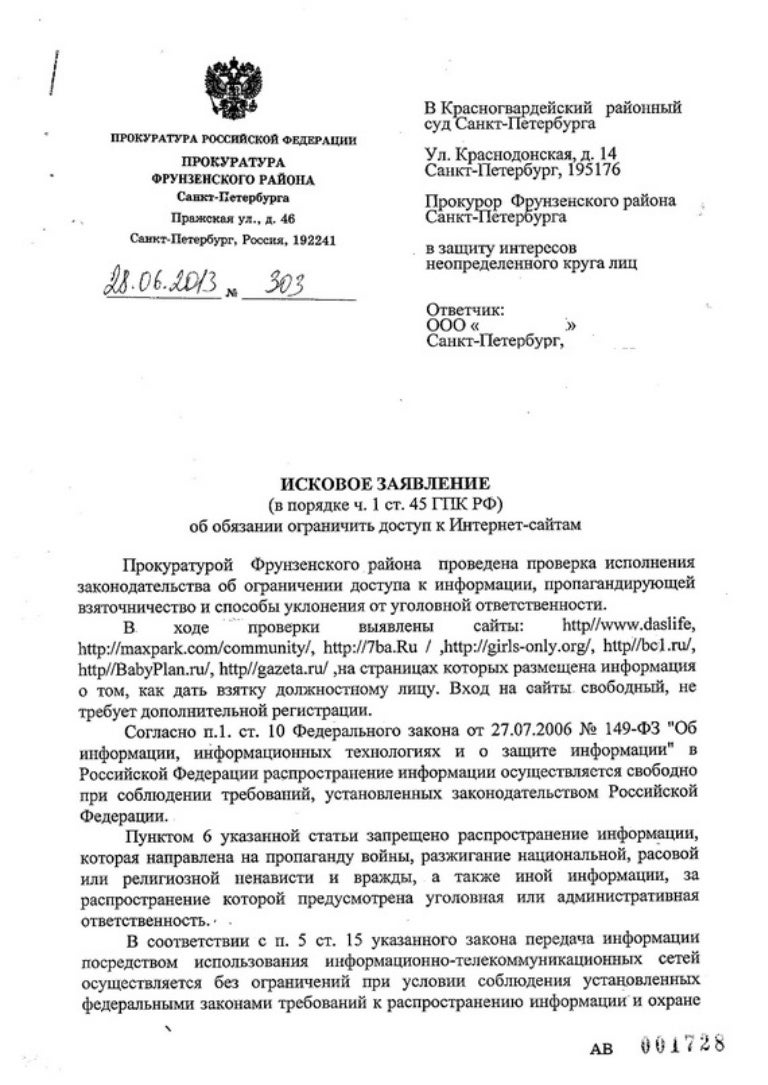 ПРОКУРАТУРА РОССИЙСКОЙ ФЕДЕРАЦИИ

ПРОКУРАТУРА
ФРУНЗЕНСКОГО РАЙОНА
Санкт-Петербурга
Пражская ул., д. 46
Санкт-Петербург, Россия, 192241

28.06.2013 № 303

В Красногвардейский районный суд Санкт-Петербурга

Ул. Краснодонская, д. 14
Санкт-Петербург, 195176

Прокурор Фрунзенского района Санкт-Петербурга

в защиту интересов неопределенного круга лиц

Ответчик:
ООО « »
Санкт-Петербург,

ИСКОВОЕ ЗАЯВЛЕНИЕ
(в порядке ч. 1 ст. 45 ГПК РФ)
об обязании ограничить доступ к Интернет-сайтам

Прокуратурой Фрунзенского района проведена проверка исполнения законодательства об ограничении доступа к информации, пропагандирующей взяточничество и способы уклонения от уголовной ответственности.

В ходе проверки выявлены сайты: http//www.daslife, http://maxpark.com/community/, http://7ba.Ru / ,http://girls-only.org/, http//bc1.ru/, http//BabyPlan.ru/, http//gazeta.ru/ ,на страницах которых размещена информация о том, как дать взятку должностному лицу. Вход на сайты свободный, не требует дополнительной регистрации.

Согласно п.1. ст. 10 Федерального закона от 27.07.2006 № 149-ФЗ "Об информации, информационных технологиях и о защите информации" в Российской Федерации распространение информации осуществляется свободно при соблюдении требований, установленных законодательством Российской Федерации.

Пунктом 6 указанной статьи запрещено распространение информации, которая направлена на пропаганду войны, разжигание национальной, расовой или религиозной ненависти и вражды, а также иной информации, за распространение которой предусмотрена уголовная или административная ответственность.

В соответствии с п. 5 ст. 15 указанного закона передача информации посредством использования информационно-телекоммуникационных сетей осуществляется без ограничений при условии соблюдения установленных федеральными законами требований к распространению информации и охране

АВ 001728